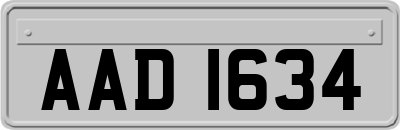 AAD 1634